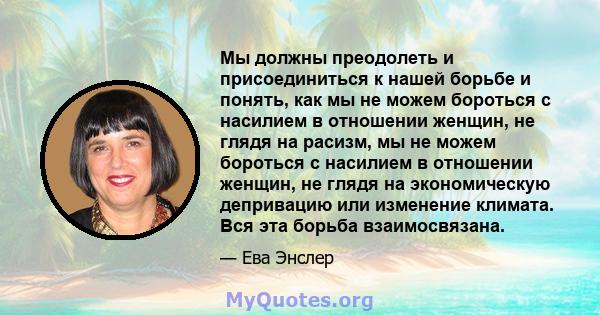 Мы должны преодолеть и присоединиться к нашей борьбе и понять, как мы не можем бороться с насилием в отношении женщин, не глядя на расизм, мы не можем бороться с насилием в отношении женщин, не глядя на экономическую депривацию или изменение климата. Вся эта борьба взаимосвязана.

— Ева Энслер

MyQuotes.org